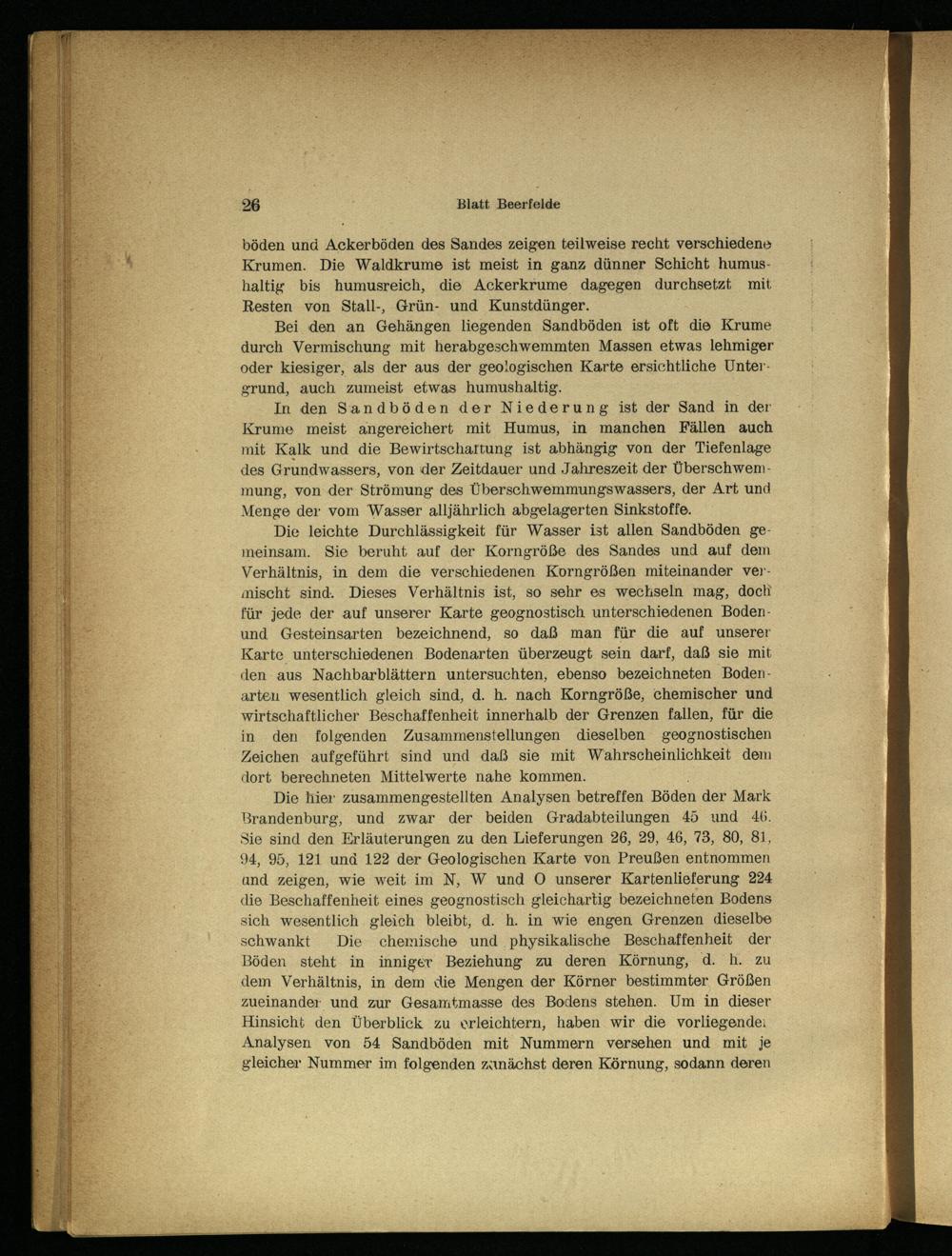 26 Blatt Beerfelde

böden und Ackerböden des Sandes zeigen teilweise recht verschiedene Krumen. Die Waldkrume ist meist in ganz dünner Schicht humushaltig bis humusreich, die Ackerkrume dagegen durchsetzt mit Resten von Stall-, Grün- und Kunstdünger.

Bei den an Gehängen liegenden Sandböden ist oft die Krume durch Vermischung mit herabgeschwemmten Massen etwas lehmiger oder kiesiger, als der aus der geologischen Karte ersichtliche Untergrund, auch zumeist etwas humushaltig.

In den Sandböden der Niederung ist der Sand in der Krume meist angereichert mit Humus, in manchen Fällen auch mit Kalk und die Bewirtschaftung ist abhängig von der Tiefenlage des Grundwassers, von der Zeitdauer und Jahreszeit der Überschwemmung, von der Strömung des Überschwemmungswassers, der Art und Menge der vom Wasser alljährlich abgelagerten Sinkstoffe.

Die leichte Durchlässigkeit für Wasser ist allen Sandböden gemeinsam. Sie beruht auf der Korngröße des Sandes und auf dem Verhältnis, in dem die verschiedenen Korngrößen miteinander vermischt sind. Dieses Verhältnis ist, so sehr es wechseln mag, doch für jede der auf unserer Karte geognostisch unterschiedenen Boden- und Gesteinsarten bezeichnend, so daß man für die auf unserer Karte unterschiedenen Bodenarten überzeugt sein darf, daß sie mit den aus Nachbarblättern untersuchten, ebenso bezeichneten Bodenarten wesentlich gleich sind, d. h. nach Korngröße, chemischer und wirtschaftlicher Beschaffenheit innerhalb der Grenzen fallen, für die in den folgenden Zusammenstellungen dieselben geognostischen Zeichen aufgeführt sind und daß sie mit Wahrscheinlichkeit dem dort berechneten Mittelwerte nahe kommen.

Die hier zusammengestellten Analysen betreffen Böden der Mark Brandenburg, und zwar der beiden Gradabteilungen 45 und 46. Sie sind den Erläuterungen zu den Lieferungen 26, 29, 46, 73, 80, 81, 94, 95, 121 und 122 der Geologischen Karte von Preußen entnommen und zeigen, wie weit im N, W und O unserer Kartenlieferung 224 die Beschaffenheit eines geognostisch gleichartig bezeichneten Bodens sich wesentlich gleich bleibt, d. h. in wie engen Grenzen dieselbe schwankt Die chemische und physikalische Beschaffenheit der Böden steht in inniger Beziehung zu deren Körnung, d. h. zu dem Verhältnis, in dem die Mengen der Körner bestimmter Größen zueinander und zur Gesamtmasse des Bodens stehen. Um in dieser Hinsicht den Überblick zu erleichtern, haben wir die vorliegenden Analysen von 54 Sandböden mit Nummern versehen und mit je gleicher Nummer im folgenden zunächst deren Körnung, sodann deren